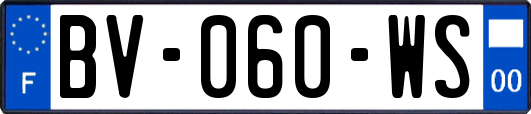 F
BV-060-WS
00